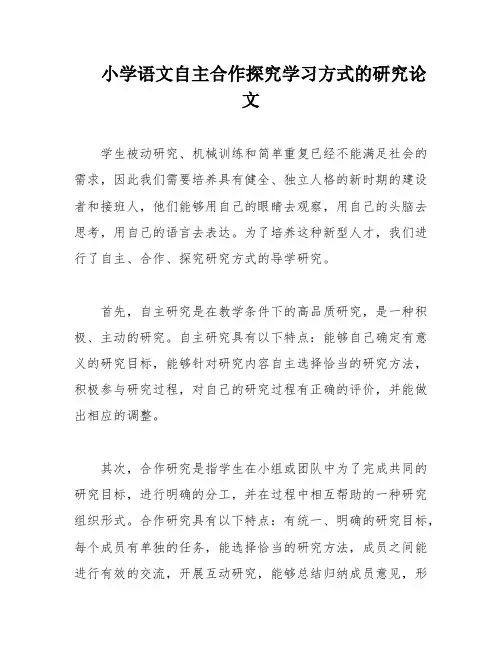 小学语文自主合作探究学习方式的研究论文

学生被动研究、机械训练和简单重复已经不能满足社会的需求，因此我们需要培养具有健全、独立人格的新时期的建设者和接班人，他们能够用自己的眼睛去观察，用自己的头脑去思考，用自己的语言去表达。为了培养这种新型人才，我们进行了自主、合作、探究研究方式的导学研究。

首先，自主研究是在教学条件下的高品质研究，是一种积极、主动的研究。自主研究具有以下特点：能够自己确定有意义的研究目标，能够针对研究内容自主选择恰当的研究方法，积极参与研究过程，对自己的研究过程有正确的评价，并能做出相应的调整。

其次，合作研究是指学生在小组或团队中为了完成共同的研究目标，进行明确的分工，并在过程中相互帮助的一种研究组织形式。合作研究具有以下特点：有统一、明确的研究目标，每个成员有单独的任务，能选择恰当的研究方法，成员之间能进行有效的交流，开展互动研究，能够总结归纳成员意见，形